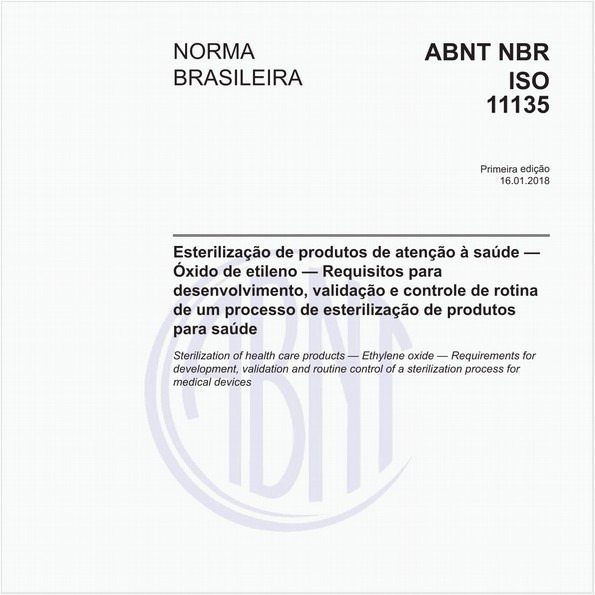 NORMA
BRASILEIRA

ABNT NBR
ISO
11135

Primeira edição
16.01.2018

Esterilização de produtos de atenção à saúde — Óxido de etileno — Requisitos para desenvolvimento, validação e controle de rotina de um processo de esterilização de produtos para saúde

Sterilization of health care products — Ethylene oxide — Requirements for development, validation and routine control of a sterilization process for medical devices

ABNT